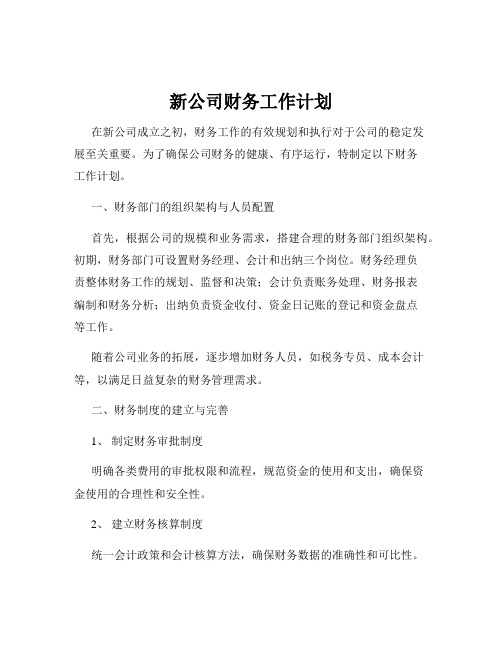 新公司财务工作计划

在新公司成立之初，财务工作的有效规划和执行对于公司的稳定发展至关重要。为了确保公司财务的健康、有序运行，特制定以下财务工作计划。

一、财务部门的组织架构与人员配置

首先，根据公司的规模和业务需求，搭建合理的财务部门组织架构。初期，财务部门可设置财务经理、会计和出纳三个岗位。财务经理负责整体财务工作的规划、监督和决策；会计负责账务处理、财务报表编制和财务分析；出纳负责资金收付、资金日记账的登记和资金盘点等工作。

随着公司业务的拓展，逐步增加财务人员，如税务专员、成本会计等，以满足日益复杂的财务管理需求。

二、财务制度的建立与完善

1、 制定财务审批制度

明确各类费用的审批权限和流程，规范资金的使用和支出，确保资金使用的合理性和安全性。

2、 建立财务核算制度

统一会计政策和会计核算方法，确保财务数据的准确性和可比性。